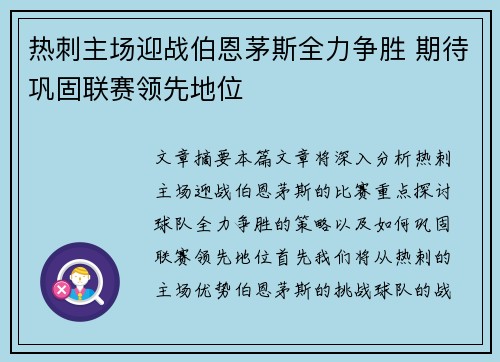 热刺主场迎战伯恩茅斯全力争胜 期待巩固联赛领先地位

文章摘要本篇文章将深入分析热刺主场迎战伯恩茅斯的比赛重点探讨球队全力争胜的策略以及如何巩固联赛领先地位首先我们将从热刺的主场优势伯恩茅斯的挑战球队的战